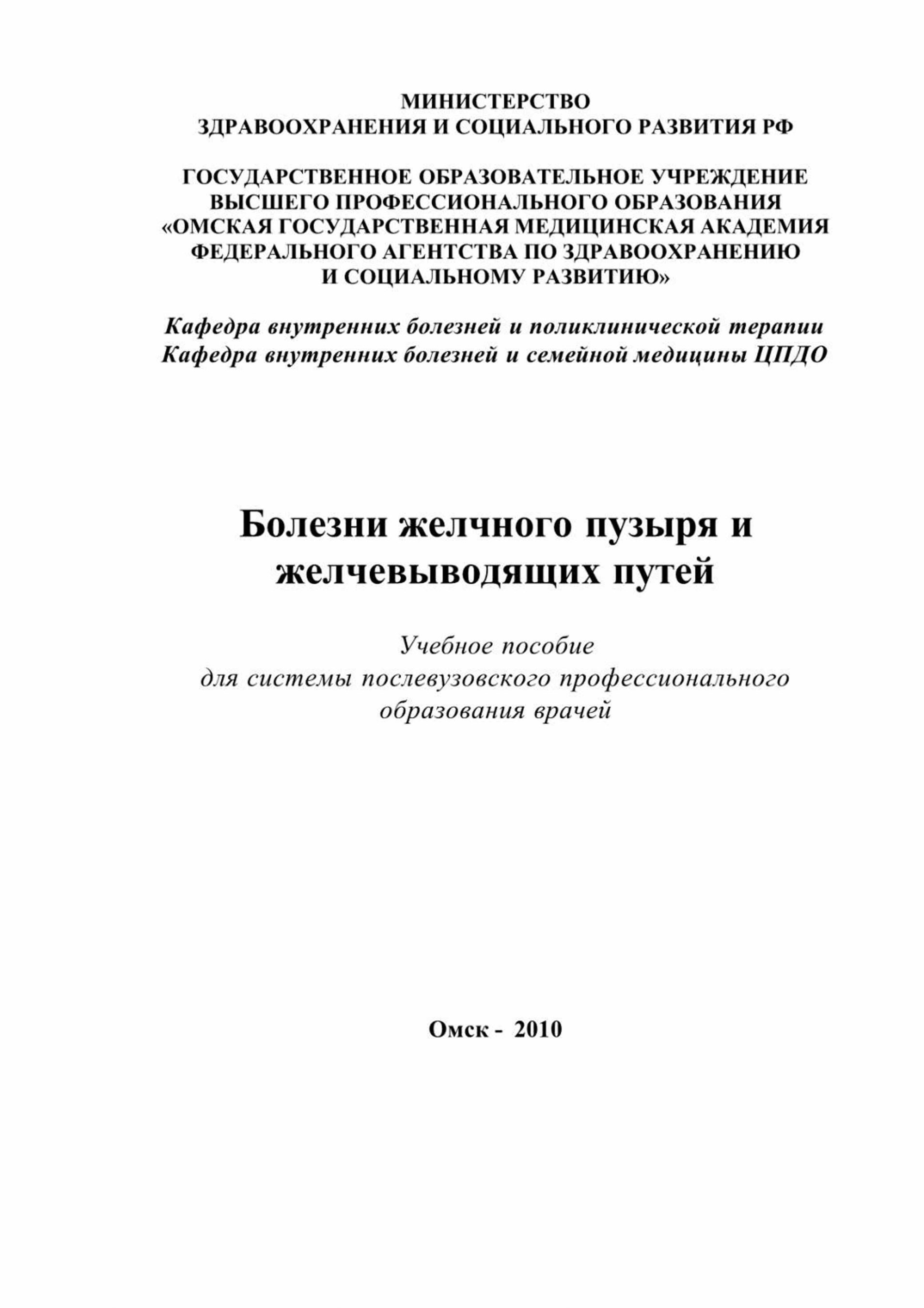 МИНИСТЕРСТВО
ЗДРАВООХРАНЕНИЯ И СОЦИАЛЬНОГО РАЗВИТИЯ РФ

ГОСУДАРСТВЕННОЕ ОБРАЗОВАТЕЛЬНОЕ УЧРЕЖДЕНИЕ
ВЫСШЕГО ПРОФЕССИОНАЛЬНОГО ОБРАЗОВАНИЯ
«ОМСКАЯ ГОСУДАРСТВЕННАЯ МЕДИЦИНСКАЯ АКАДЕМИЯ
ФЕДЕРАЛЬНОГО АГЕНТСТВА ПО ЗДРАВООХРАНЕНИЮ
И СОЦИАЛЬНОМУ РАЗВИТИЮ»

Кафедра внутренних болезней и поликлинической терапии
Кафедра внутренних болезней и семейной медицины ЦПДО

Болезни желчного пузыря и
желчевыводящих путей

Учебное пособие
для системы послевузовского профессионального
образования врачей

Омск - 2010